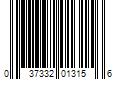 0 37332 01315 6